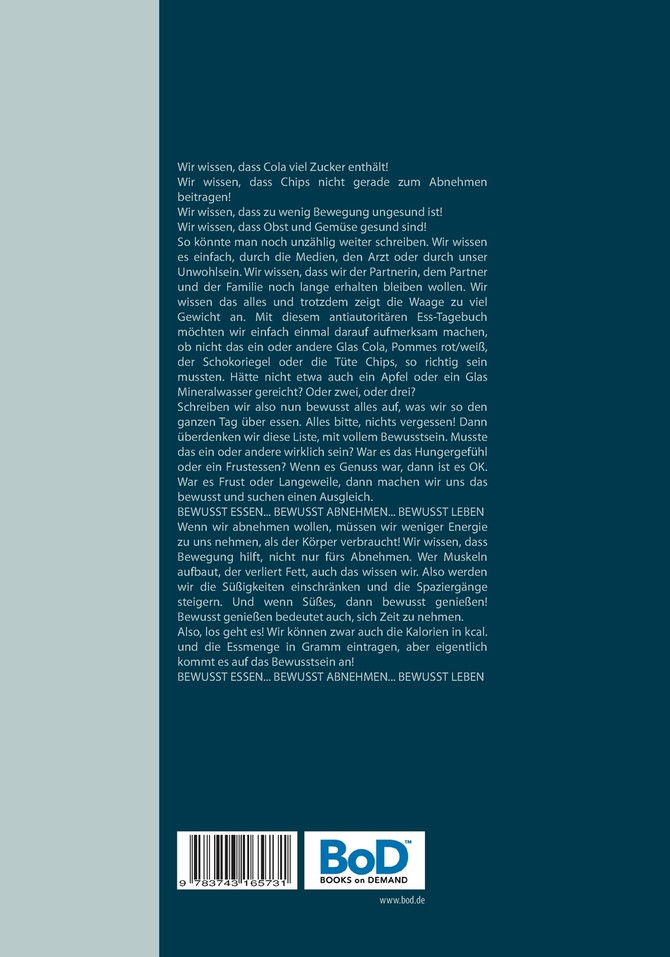 Wir wissen, dass Cola viel Zucker enthält!
Wir wissen, dass Chips nicht gerade zum Abnehmen beitragen!
Wir wissen, dass zu wenig Bewegung ungesund ist!
Wir wissen, dass Obst und Gemüse gesund sind!
So könnte man noch unzählig weiter schreiben. Wir wissen es einfach, durch die Medien, den Arzt oder durch unser Unwohlsein. Wir wissen, dass wir der Partnerin, dem Partner und der Familie noch lange erhalten bleiben wollen. Wir wissen das alles und trotzdem zeigt die Waage zu viel Gewicht an. Mit diesem antiautoritären Ess-Tagebuch möchten wir einfach einmal darauf aufmerksam machen, ob nicht das ein oder andere Glas Cola, Pommes rot/weiß, der Schokoriegel oder die Tüte Chips, so richtig sein mussten. Hätte nicht etwa auch ein Apfel oder ein Glas Mineralwasser gereicht? Oder zwei, oder drei?
Schreiben wir also nun bewusst alles auf, was wir so den ganzen Tag über essen. Alles bitte, nichts vergessen! Dann überdenken wir diese Liste, mit vollem Bewusstsein. Musste das ein oder andere wirklich sein? War es das Hungergefühl oder ein Frustessen? Wenn es Genuss war, dann ist es OK. War es Frust oder Langeweile, dann machen wir uns das bewusst und suchen einen Ausgleich.
BEWUSST ESSEN... BEWUSST ABNEHMEN... BEWUSST LEBEN
Wenn wir abnehmen wollen, müssen wir weniger Energie zu uns nehmen, als der Körper verbraucht! Wir wissen, dass Bewegung hilft, nicht nur fürs Abnehmen. Wer Muskeln aufbaut, der verliert Fett, auch das wissen wir. Also werden wir die Süßigkeiten einschränken und die Spaziergänge steigern. Und wenn Süßes, dann bewusst genießen! Bewusst genießen bedeutet auch, sich Zeit zu nehmen.
Also, los geht es! Wir können zwar auch die Kalorien in kcal. und die Essmenge in Gramm eintragen, aber eigentlich kommt es auf das Bewusstsein an!
BEWUSST ESSEN... BEWUSST ABNEHMEN... BEWUSST LEBEN

9 783743 165731

BoD™ BOOKS on DEMAND

www.bod.de